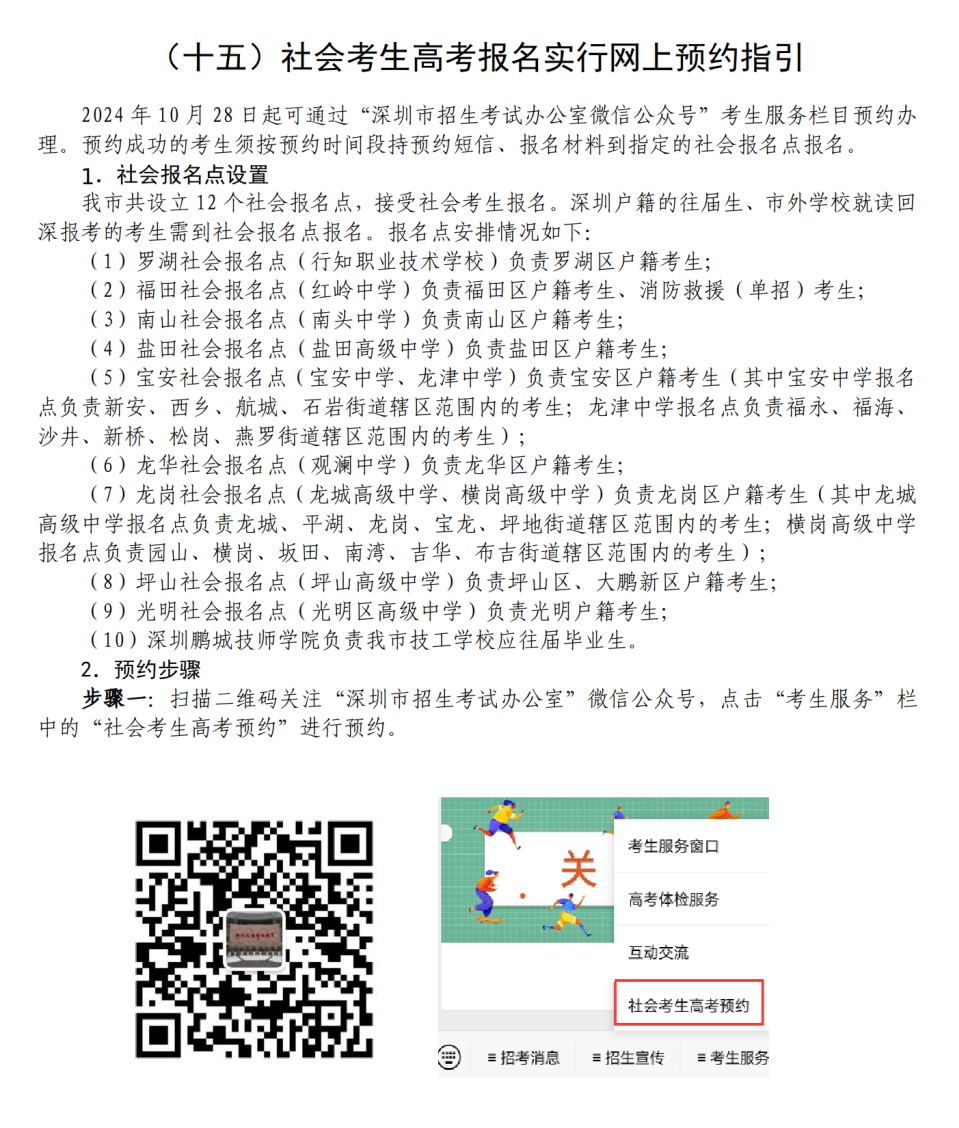 （十五）社会考生高考报名实行网上预约指引

2024 年 10 月 28 日起可通过“深圳市招生考试办公室微信公众号”考生服务栏目预约办理。预约成功的考生须按预约时间段持预约短信、报名材料到指定的社会报名点报名。

1．社会报名点设置

我市共设立 12 个社会报名点，接受社会考生报名。深圳户籍的往届生、市外学校就读回深报考的考生需到社会报名点报名。报名点安排情况如下：

（1）罗湖社会报名点（行知职业技术学校）负责罗湖区户籍考生；

（2）福田社会报名点（红岭中学）负责福田区户籍考生、消防救援（单招）考生；

（3）南山社会报名点（南头中学）负责南山区户籍考生；

（4）盐田社会报名点（盐田高级中学）负责盐田区户籍考生；

（5）宝安社会报名点（宝安中学、龙津中学）负责宝安区户籍考生（其中宝安中学报名点负责新安、西乡、航城、石岩街道辖区范围内的考生；龙津中学报名点负责福永、福海、沙井、新桥、松岗、燕罗街道辖区范围内的考生）；

（6）龙华社会报名点（观澜中学）负责龙华区户籍考生；

（7）龙岗社会报名点（龙城高级中学、横岗高级中学）负责龙岗区户籍考生（其中龙城高级中学报名点负责龙城、平湖、龙岗、宝龙、坪地街道辖区范围内的考生；横岗高级中学报名点负责园山、横岗、坂田、南湾、吉华、布吉街道辖区范围内的考生）；

（8）坪山社会报名点（坪山高级中学）负责坪山区、大鹏新区户籍考生；

（9）光明社会报名点（光明区高级中学）负责光明户籍考生；

（10）深圳鹏城技师学院负责我市技工学校应往届毕业生。

2．预约步骤

步骤一：扫描二维码关注“深圳市招生考试办公室”微信公众号，点击“考生服务”栏中的“社会考生高考预约”进行预约。

关

考生服务窗口

高考体检服务

互动交流

社会考生高考预约

≡ 招考消息

≡ 招生宣传

≡ 考生服务